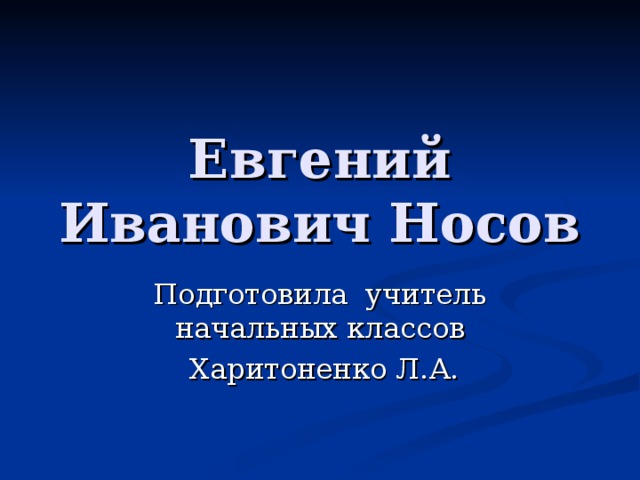 Евгений Иванович Носов

Подготовила учитель начальных классов

Харитоненко Л.А.